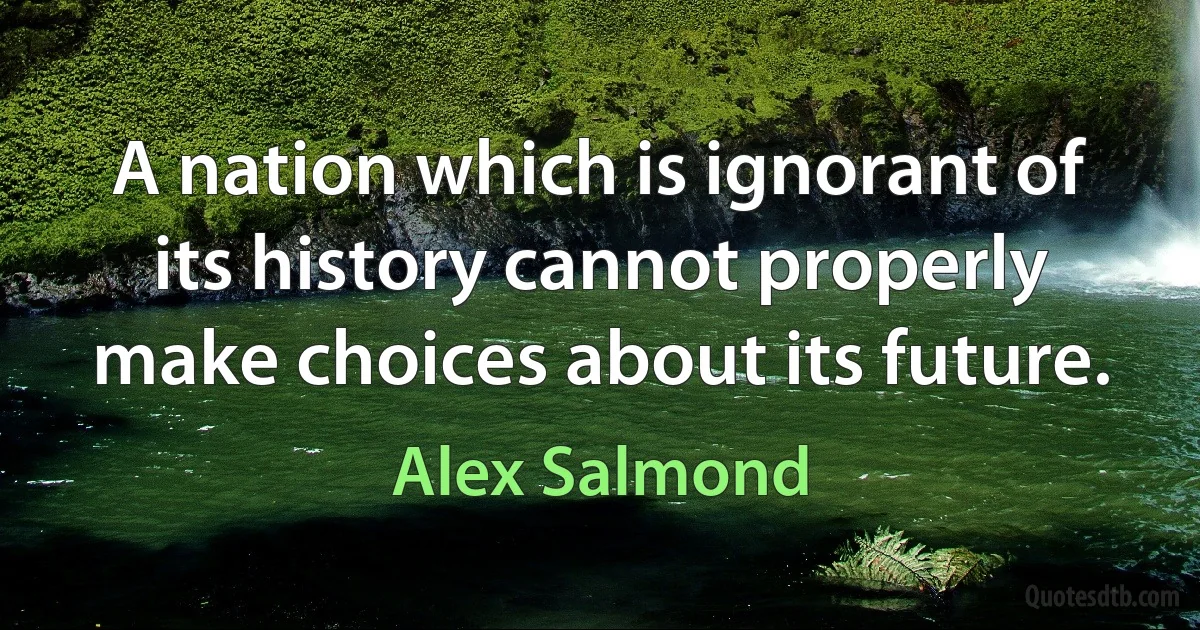 A nation which is ignorant of its history cannot properly make choices about its future.

Alex Salmond

Quotesdtb.com